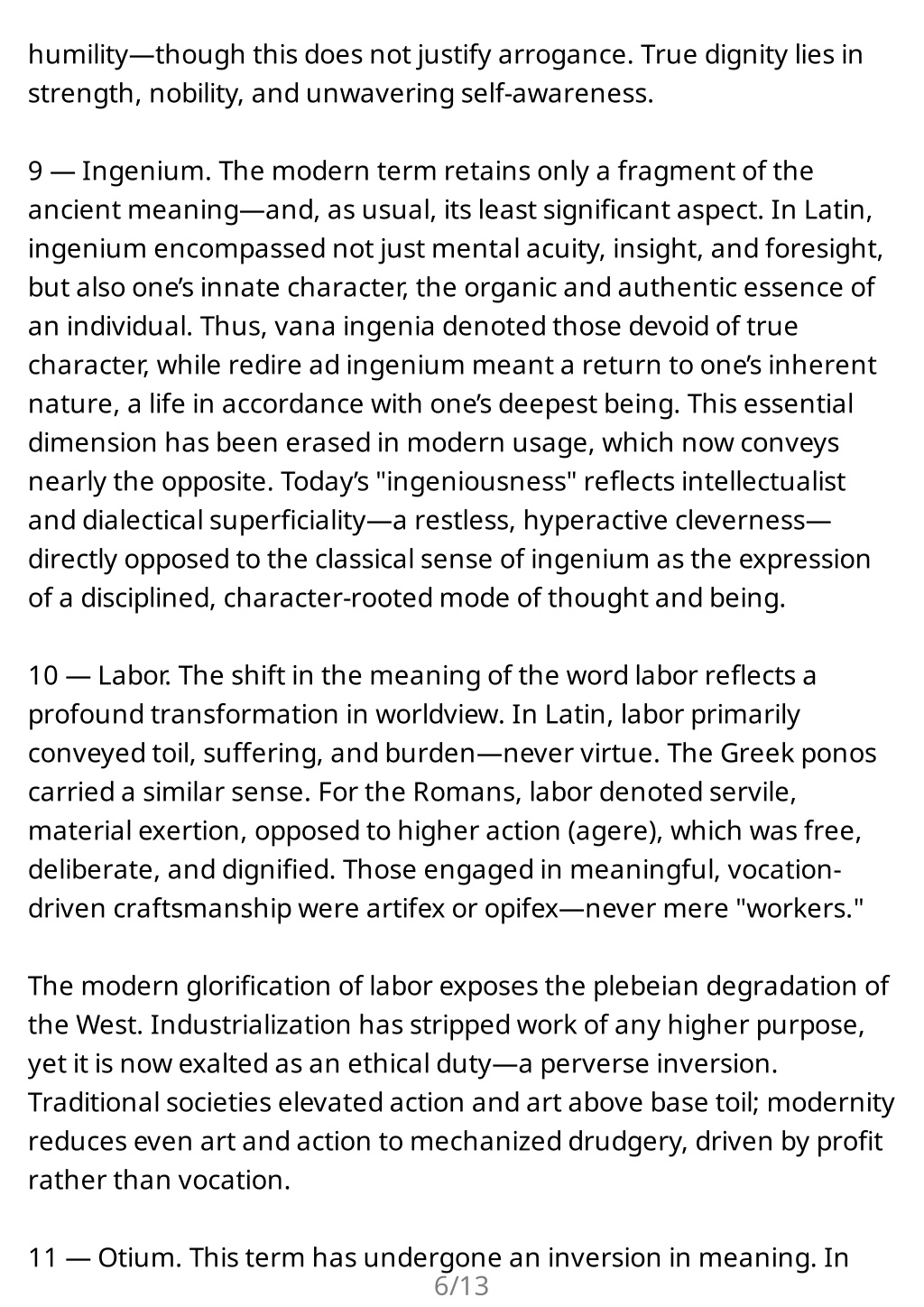 humility—though this does not justify arrogance. True dignity lies in strength, nobility, and unwavering self-awareness.

9 — Ingenium. The modern term retains only a fragment of the ancient meaning—and, as usual, its least significant aspect. In Latin, ingenium encompassed not just mental acuity, insight, and foresight, but also one's innate character, the organic and authentic essence of an individual. Thus, vana ingenia denoted those devoid of true character, while redire ad ingenium meant a return to one's inherent nature, a life in accordance with one's deepest being. This essential dimension has been erased in modern usage, which now conveys nearly the opposite. Today's "ingeniousness" reflects intellectualist and dialectical superficiality—a restless, hyperactive cleverness—directly opposed to the classical sense of ingenium as the expression of a disciplined, character-rooted mode of thought and being.

10 — Labor. The shift in the meaning of the word labor reflects a profound transformation in worldview. In Latin, labor primarily conveyed toil, suffering, and burden—never virtue. The Greek ponos carried a similar sense. For the Romans, labor denoted servile, material exertion, opposed to higher action (agere), which was free, deliberate, and dignified. Those engaged in meaningful, vocation-driven craftsmanship were artifex or opifex—never mere "workers."

The modern glorification of labor exposes the plebeian degradation of the West. Industrialization has stripped work of any higher purpose, yet it is now exalted as an ethical duty—a perverse inversion. Traditional societies elevated action and art above base toil; modernity reduces even art and action to mechanized drudgery, driven by profit rather than vocation.

11 — Otium. This term has undergone an inversion in meaning. In

6/13